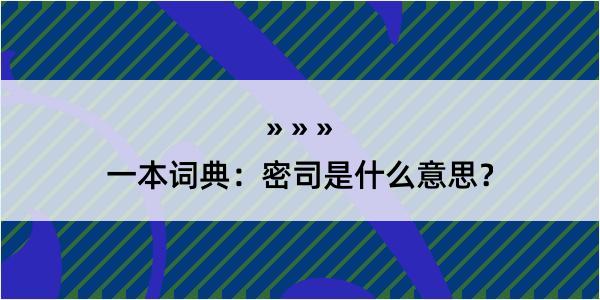 » » »

一本词典：密司是什么意思？